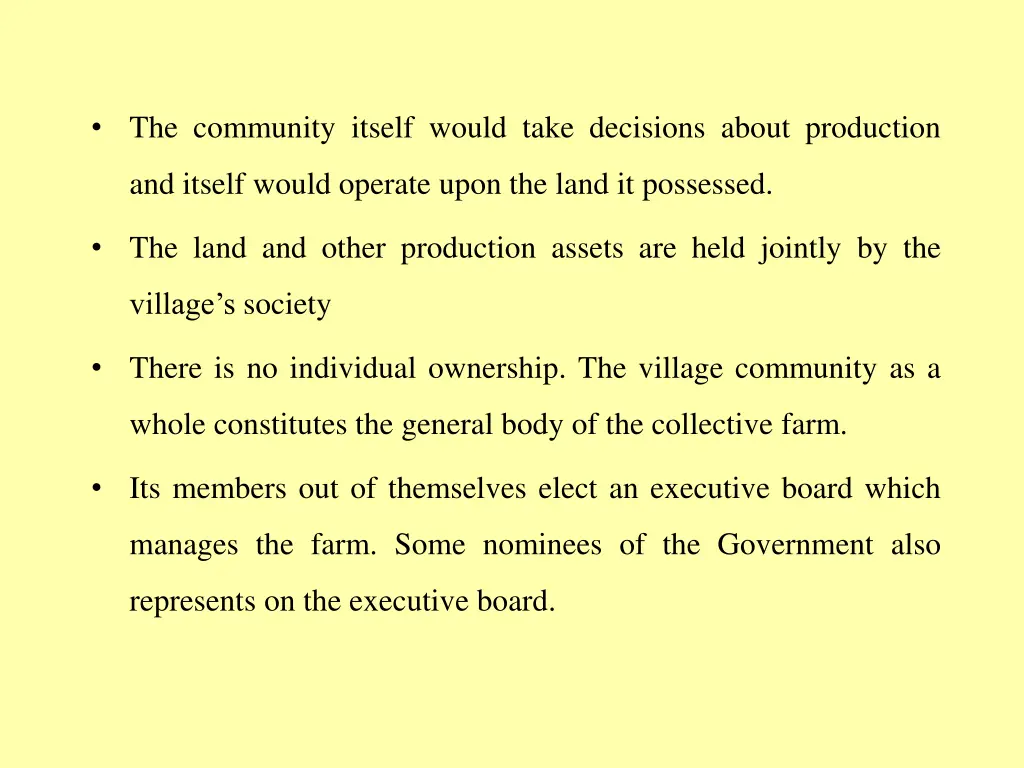 • The community itself would take decisions about production and itself would operate upon the land it possessed.

• The land and other production assets are held jointly by the village’s society

• There is no individual ownership. The village community as a whole constitutes the general body of the collective farm.

• Its members out of themselves elect an executive board which manages the farm. Some nominees of the Government also represents on the executive board.